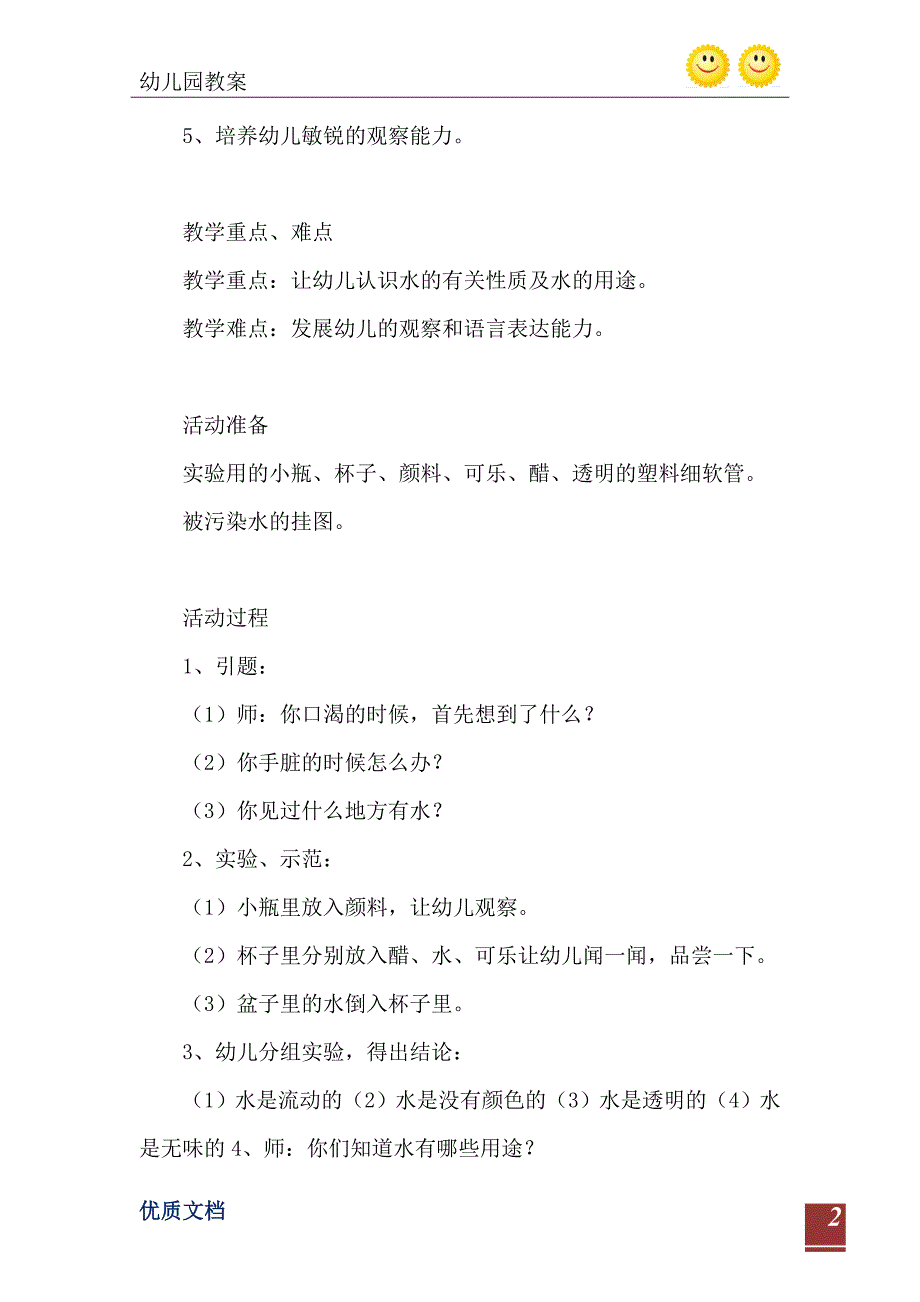 幼儿园教案

5、培养幼儿敏锐的观察能力。

教学重点、难点

教学重点：让幼儿认识水的有关性质及水的用途。

教学难点：发展幼儿的观察和语言表达能力。

活动准备

实验用的小瓶、杯子、颜料、可乐、醋、透明的塑料细软管。

被污染水的挂图。

活动过程

1、引题：

（1）师：你口渴的时候，首先想到了什么？

（2）你手脏的时候怎么办？

（3）你见过什么地方有水？

2、实验、示范：

（1）小瓶里放入颜料，让幼儿观察。

（2）杯子里分别放入醋、水、可乐让幼儿闻一闻，品尝一下。

（3）盆子里的水倒入杯子里。

3、幼儿分组实验，得出结论：

（1）水是流动的（2）水是没有颜色的（3）水是透明的（4）水是无味的 4、师：你们知道水有哪些用途？

优质文档

2